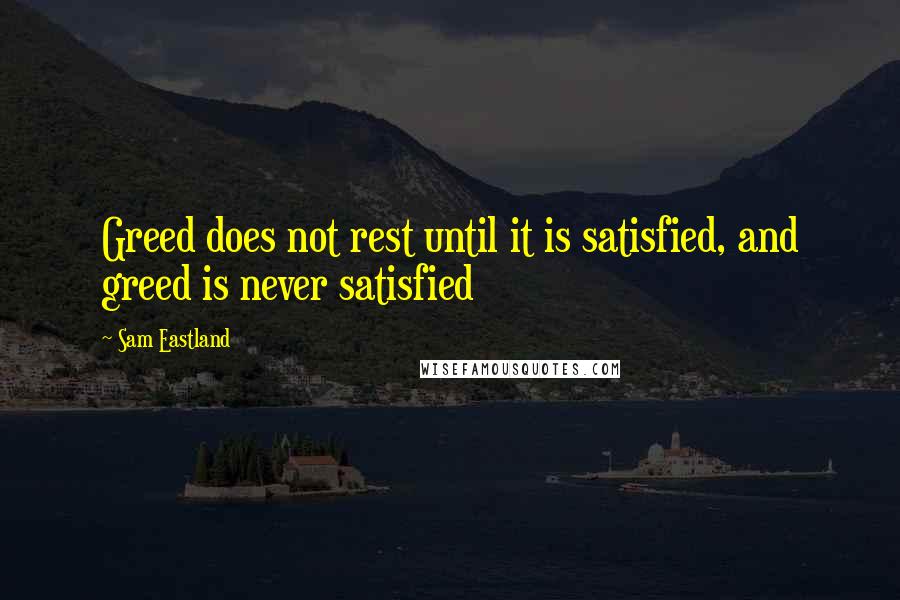 Greed does not rest until it is satisfied, and greed is never satisfied

~ Sam Eastland

WISEFAMOUSQUOTES.COM